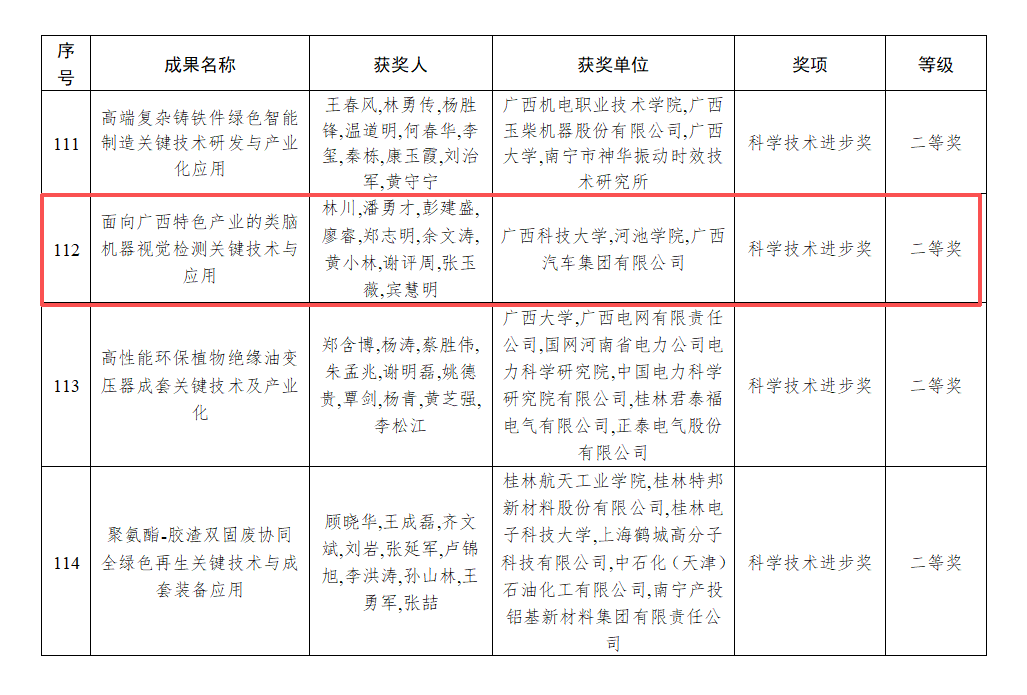 | 序号 | 成果名称 | 获奖人 | 获奖单位 | 奖项 | 等级 |
|---|---|---|---|---|---|
| 111 | 高端复杂铸铁件绿色智能制造关键技术研发与产业化应用 | 王春风,林勇传,杨胜锋,温道明,何春华,李玺,秦栋,康玉霞,刘治军,黄守宁 | 广西机电职业技术学院,广西玉柴机器股份有限公司,广西大学,南宁市神华振动时效技术研究所 | 科学技术进步奖 | 二等奖 |
| 112 | 面向广西特色产业的类脑机器视觉检测关键技术与应用 | 林川,潘勇才,彭建盛,廖睿,郑志明,余文涛,黄小林,谢评周,张玉薇,宾慧明 | 广西科技大学,河池学院,广西汽车集团有限公司 | 科学技术进步奖 | 二等奖 |
| 113 | 高性能环保植物绝缘油变压器成套关键技术及产业化 | 郑含博,杨涛,蔡胜伟,朱孟兆,谢明磊,姚德贵,覃剑,杨青,黄芝强,李松江 | 广西大学,广西电网有限责任公司,国网河南省电力公司电力科学研究院,中国电力科学研究院有限公司,桂林君泰福电气有限公司,正泰电气股份有限公司 | 科学技术进步奖 | 二等奖 |
| 114 | 聚氨酯-胶渣双固废协同全绿色再生关键技术与成套装备应用 | 顾晓华,王成磊,齐文斌,刘岩,张延军,卢锦旭,李洪涛,孙山林,王勇军,张喆 | 桂林航天工业学院,桂林特邦新材料股份有限公司,桂林电子科技大学,上海鹤城高分子科技有限公司,中石化(天津)石油化工有限公司,南宁产投铝基新材料集团有限责任公司 | 科学技术进步奖 | 二等奖 |